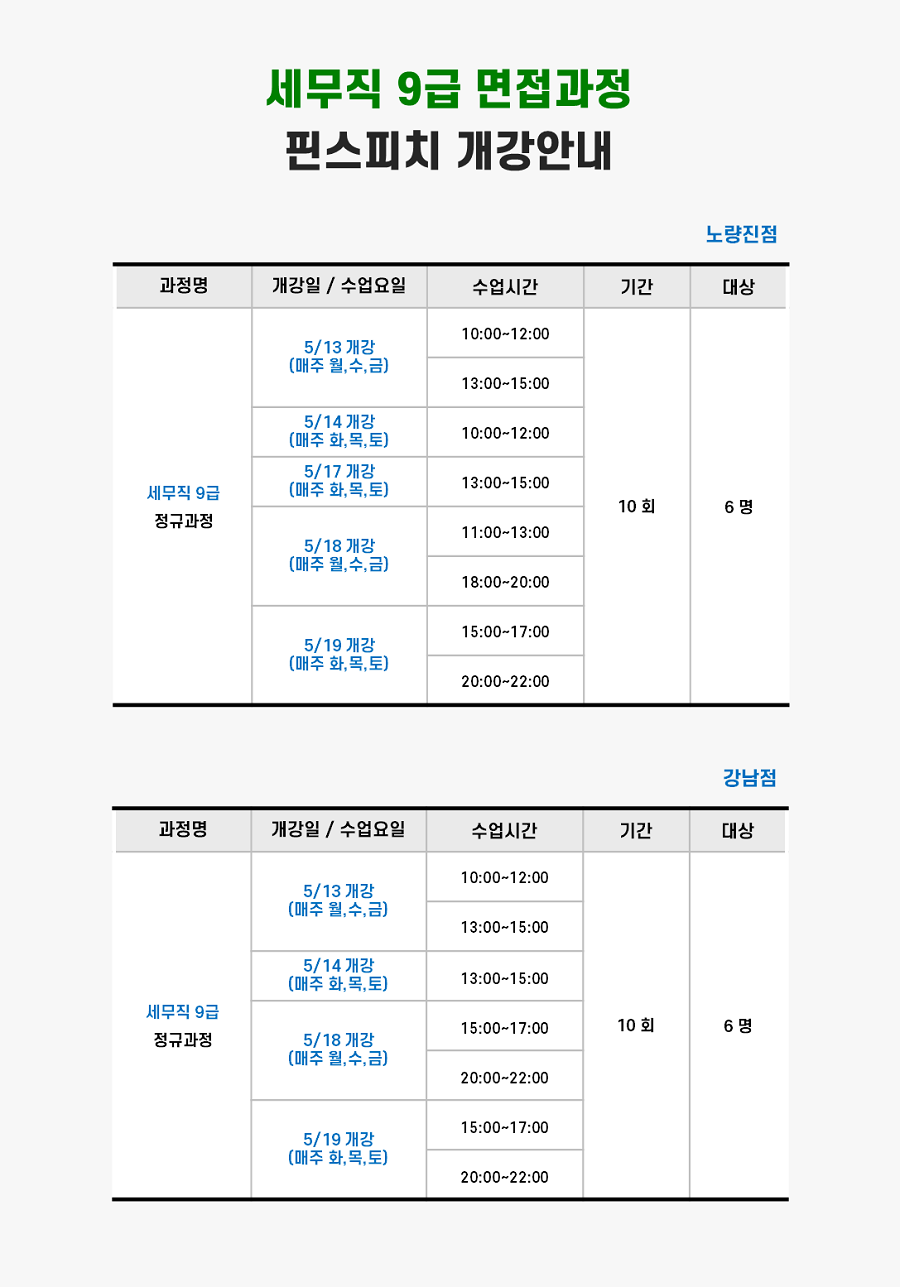 세무직 9급 면접과정
핀스피치 개강안내

노량진점

| 과정명 | 개강일 / 수업요일 | 수업시간 | 기간 | 대상 |
|---|---|---|---|---|
| 세무직 9급 정규과정 | 5/13 개강 (매주 월,수,금) | 10:00~12:00 | 10 회 | 6 명 |
| | | 13:00~15:00 | | |
| | 5/14 개강 (매주 화,목,토) | 10:00~12:00 | | |
| | 5/17 개강 (매주 화,목,토) | 13:00~15:00 | | |
| | 5/18 개강 (매주 월,수,금) | 11:00~13:00 | | |
| | | 18:00~20:00 | | |
| | 5/19 개강 (매주 화,목,토) | 15:00~17:00 | | |
| | | 20:00~22:00 | | |

강남점

| 과정명 | 개강일 / 수업요일 | 수업시간 | 기간 | 대상 |
|---|---|---|---|---|
| 세무직 9급 정규과정 | 5/13 개강 (매주 월,수,금) | 10:00~12:00 | 10 회 | 6 명 |
| | | 13:00~15:00 | | |
| | 5/14 개강 (매주 화,목,토) | 13:00~15:00 | | |
| | 5/18 개강 (매주 월,수,금) | 15:00~17:00 | | |
| | | 20:00~22:00 | | |
| | 5/19 개강 (매주 화,목,토) | 15:00~17:00 | | |
| | | 20:00~22:00 | | |